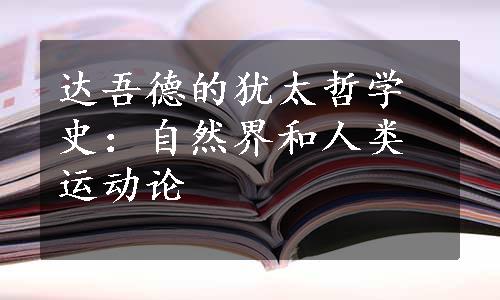 达吾德的犹太哲学史：自然界和人类运动论